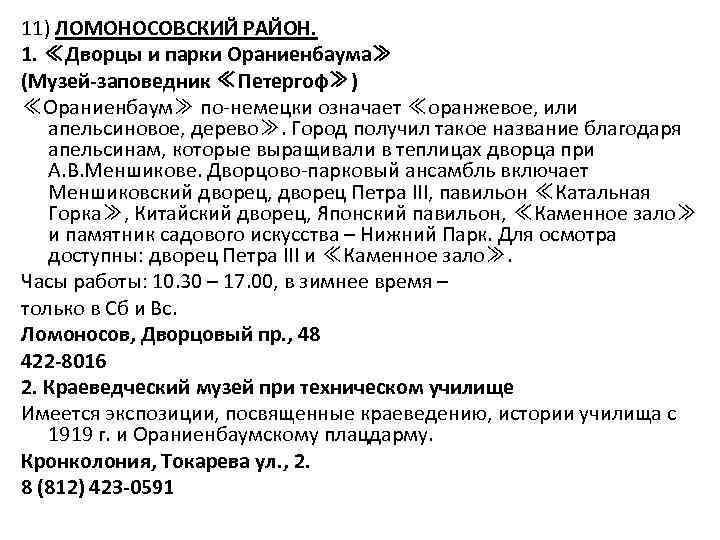 11) ЛОМОНОСОВСКИЙ РАЙОН.
1. ≪Дворцы и парки Ораниенбаума≫
(Музей-заповедник ≪Петергоф≫)
≪Ораниенбаум≫ по-немецки означает ≪оранжевое, или апельсиновое, дерево≫. Город получил такое название благодаря апельсинам, которые выращивали в теплицах дворца при А.В.Меншикове. Дворцово-парковый ансамбль включает Меншиковский дворец, дворец Петра III, павильон ≪Катальная Горка≫, Китайский дворец, Японский павильон, ≪Каменное зало≫ и памятник садового искусства – Нижний Парк. Для осмотра доступны: дворец Петра III и ≪Каменное зало≫.
Часы работы: 10.30 – 17.00, в зимнее время –
только в Сб и Вс.
Ломоносов, Дворцовый пр., 48
422-8016
2. Краеведческий музей при техническом училище
Имеется экспозиции, посвященные краеведению, истории училища с 1919 г. и Ораниенбаумскому плацдарму.
Кронколония, Токарева ул., 2.
8 (812) 423-0591